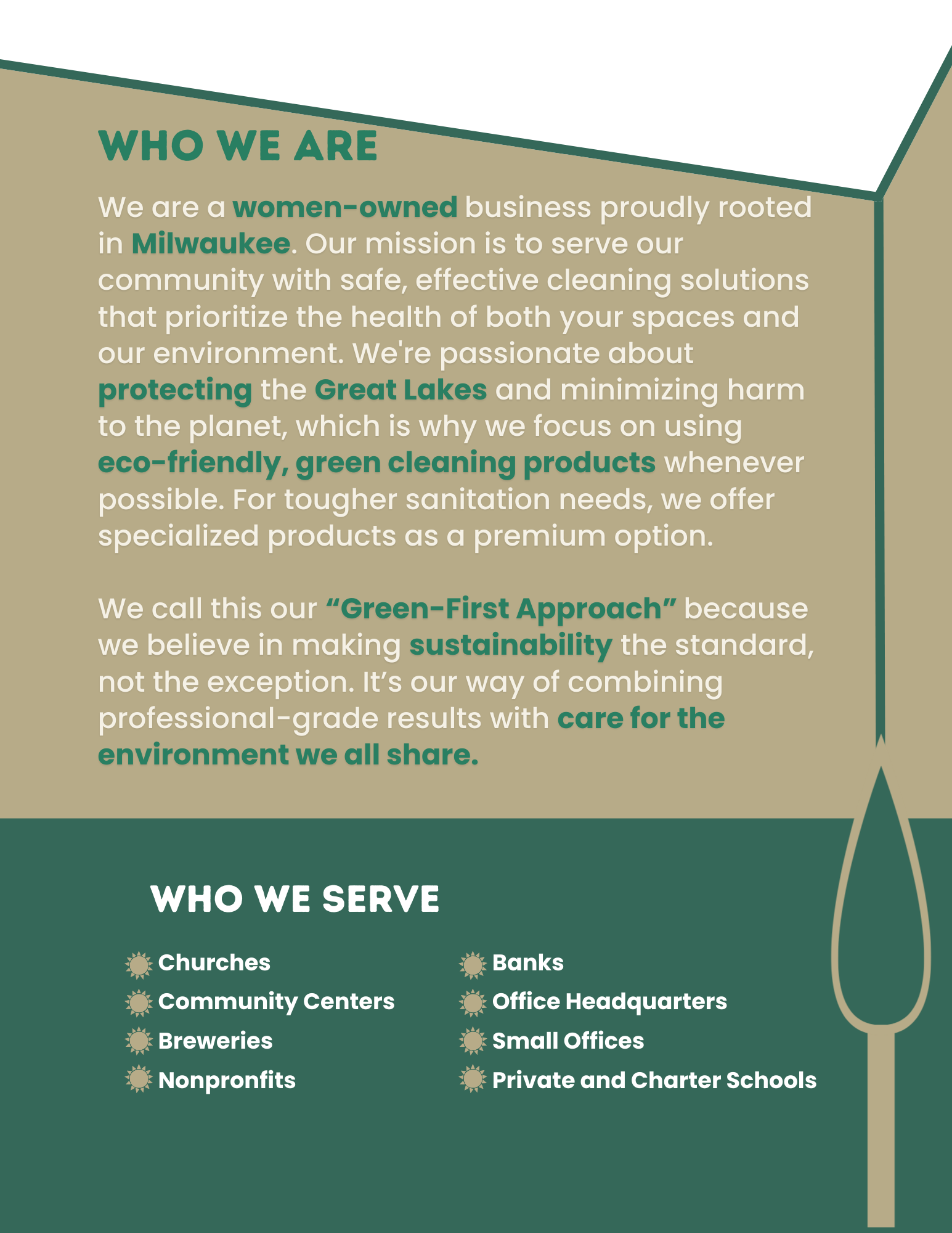 WHO WE ARE

We are a women-owned business proudly rooted in Milwaukee. Our mission is to serve our community with safe, effective cleaning solutions that prioritize the health of both your spaces and our environment. We're passionate about protecting the Great Lakes and minimizing harm to the planet, which is why we focus on using eco-friendly, green cleaning products whenever possible. For tougher sanitation needs, we offer specialized products as a premium option.

We call this our “Green-First Approach” because we believe in making sustainability the standard, not the exception. It’s our way of combining professional-grade results with care for the environment we all share.

WHO WE SERVE

Churches
Community Centers
Breweries
Nonpronfits

Banks
Office Headquarters
Small Offices
Private and Charter Schools